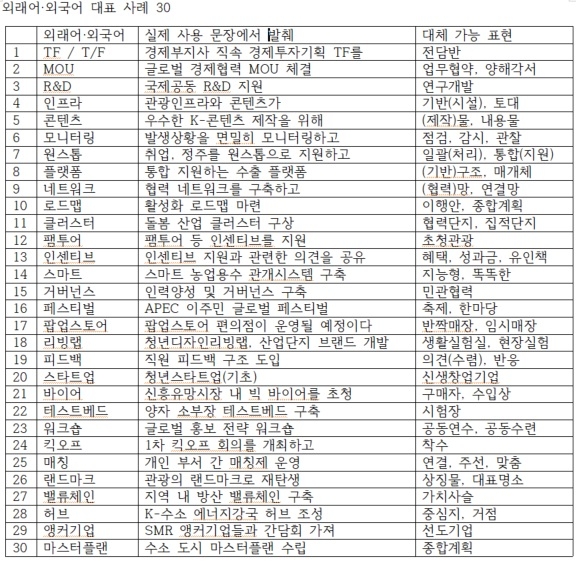 외래어·외국어 대표 사례 30

| | 외래어·외국어 | 실제 사용 문장에서 발췌 | 대체 가능 표현 |
|---|---|---|---|
| 1 | TF / T/F | 경제부지사 직속 경제투자기획 TF를 | 전담반 |
| 2 | MOU | 글로벌 경제협력 MOU 체결 | 업무협약, 양해각서 |
| 3 | R&D | 국제공동 R&D 지원 | 연구개발 |
| 4 | 인프라 | 관광인프라와 콘텐츠가 | 기반(시설), 토대 |
| 5 | 콘텐츠 | 우수한 K-콘텐츠 제작을 위해 | (제작)물, 내용물 |
| 6 | 모니터링 | 발생상황을 면밀히 모니터링하고 | 점검, 감시, 관찰 |
| 7 | 원스톱 | 취업, 정주를 원스톱으로 지원하고 | 일괄(처리), 통합(지원) |
| 8 | 플랫폼 | 통합 지원하는 수출 플랫폼 | (기반)구조, 매개체 |
| 9 | 네트워크 | 협력 네트워크를 구축하고 | (협력)망, 연결망 |
| 10 | 로드맵 | 활성화 로드맵 마련 | 이행안, 종합계획 |
| 11 | 클러스터 | 돌봄 산업 클러스터 구상 | 협력단지, 집적단지 |
| 12 | 팸투어 | 팸투어 등 인센티브를 지원 | 초청관광 |
| 13 | 인센티브 | 인센티브 지원과 관련한 의견을 공유 | 혜택, 성과금, 유인책 |
| 14 | 스마트 | 스마트 농업용수 관개시스템 구축 | 지능형, 똑똑한 |
| 15 | 거버넌스 | 인력양성 및 거버넌스 구축 | 민관협력 |
| 16 | 페스티벌 | APEC 이주민 글로벌 페스티벌 | 축제, 한마당 |
| 17 | 팝업스토어 | 팝업스토어 편의점이 운영될 예정이다 | 반짝매장, 임시매장 |
| 18 | 리빙랩 | 청년디자인리빙랩, 산업단지 브랜드 개발 | 생활실험실, 현장실험 |
| 19 | 피드백 | 직원 피드백 구조 도입 | 의견(수렴), 반응 |
| 20 | 스타트업 | 청년스타트업(기초) | 신생창업기업 |
| 21 | 바이어 | 신흥유망시장 내 빅 바이어를 초청 | 구매자, 수입상 |
| 22 | 테스트베드 | 양자 소부장 테스트베드 구축 | 시험장 |
| 23 | 워크숍 | 글로벌 홍보 전략 워크숍 | 공동연수, 공동수련 |
| 24 | 킥오프 | 1차 킥오프 회의를 개최하고 | 착수 |
| 25 | 매칭 | 개인 부서 간 매칭제 운영 | 연결, 주선, 맞춤 |
| 26 | 랜드마크 | 관광의 랜드마크로 재탄생 | 상징물, 대표명소 |
| 27 | 밸류체인 | 지역 내 방산 밸류체인 구축 | 가치사슬 |
| 28 | 허브 | K-수소 에너지강국 허브 조성 | 중심지, 거점 |
| 29 | 앵커기업 | SMR 앵커기업들과 간담회 가져 | 선도기업 |
| 30 | 마스터플랜 | 수소 도시 마스터플랜 수립 | 종합계획 |